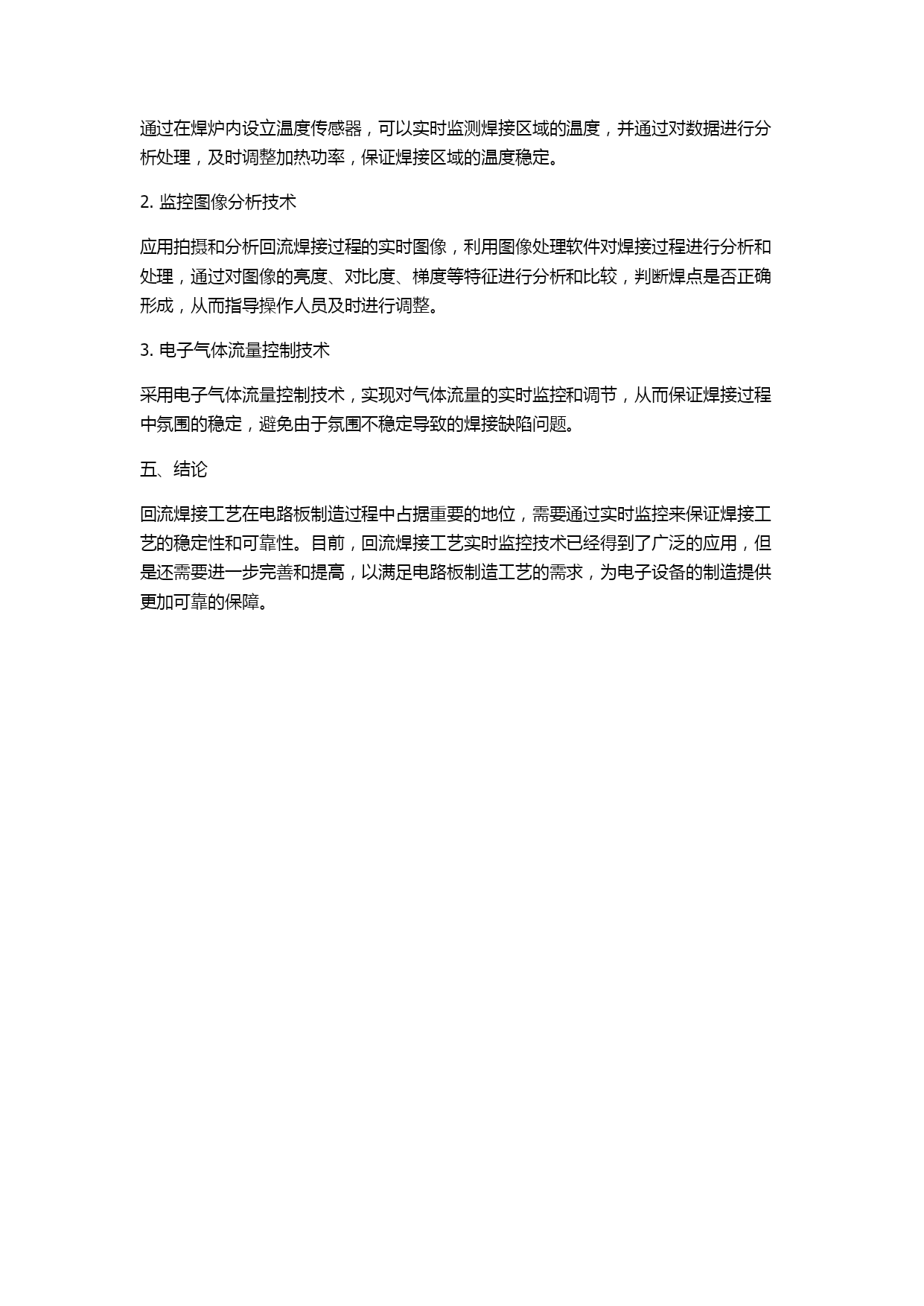 通过在焊炉内设立温度传感器，可以实时监测焊接区域的温度，并通过对数据进行分析处理，及时调整加热功率，保证焊接区域的温度稳定。

2. 监控图像分析技术

应用拍摄和分析回流焊接过程的实时图像，利用图像处理软件对焊接过程进行分析和处理，通过对图像的亮度、对比度、梯度等特征进行分析和比较，判断焊点是否正确形成，从而指导操作人员及时进行调整。

3. 电子气体流量控制技术

采用电子气体流量控制技术，实现对气体流量的实时监控和调节，从而保证焊接过程中氛围的稳定，避免由于氛围不稳定导致的焊接缺陷问题。

五、结论

回流焊接工艺在电路板制造过程中占据重要的地位，需要通过实时监控来保证焊接工艺的稳定性和可靠性。目前，回流焊接工艺实时监控技术已经得到了广泛的应用，但是还需要进一步完善和提高，以满足电路板制造工艺的需求，为电子设备的制造提供更加可靠的保障。